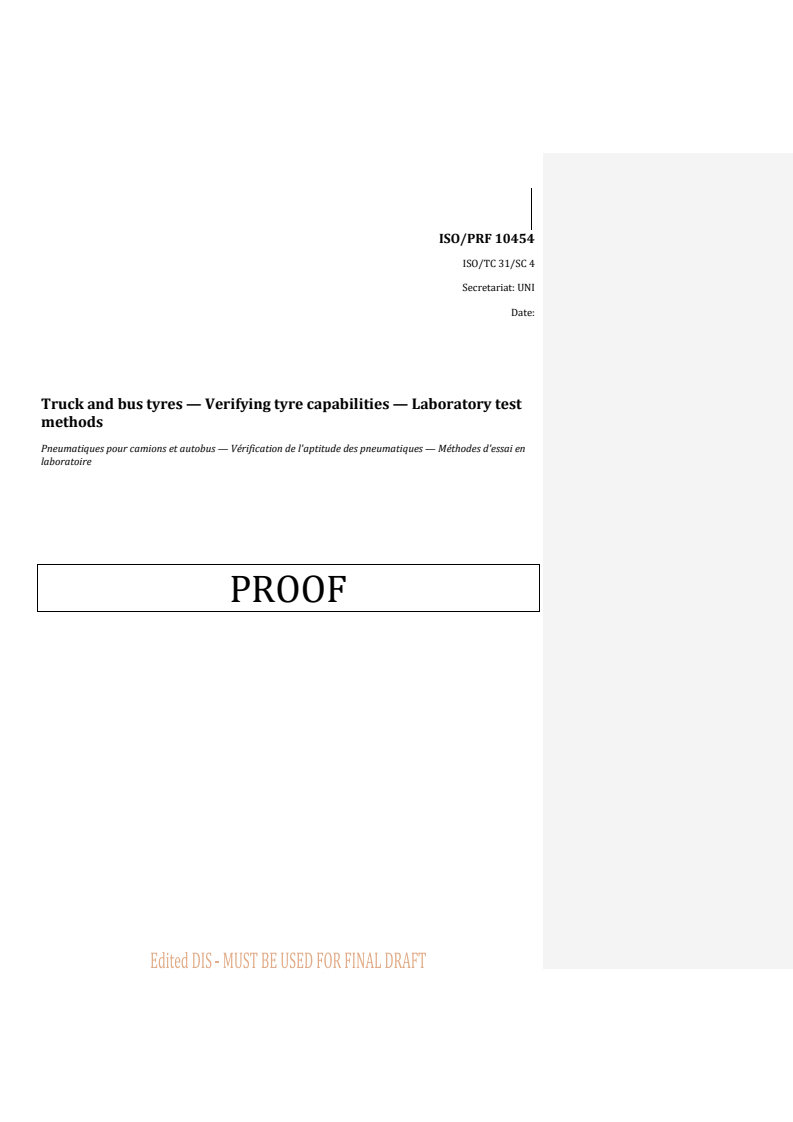 ISO/PRF 10454

ISO/TC 31/SC 4

Secretariat: UNI

Date:

Truck and bus tyres — Verifying tyre capabilities — Laboratory test methods

Pneumatiques pour camions et autobus — Vérification de l'aptitude des pneumatiques — Méthodes d'essai en laboratoire

PROOF

Edited DIS - MUST BE USED FOR FINAL DRAFT